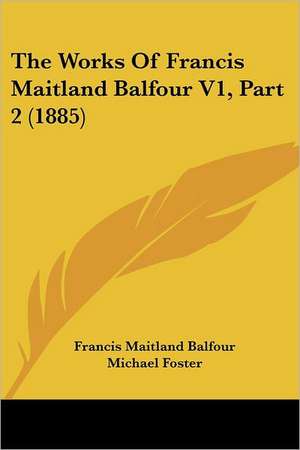 The Works Of Francis Maitland Balfour V1, Part 2 (1885)

Francis Maitland Balfour
Michael Foster